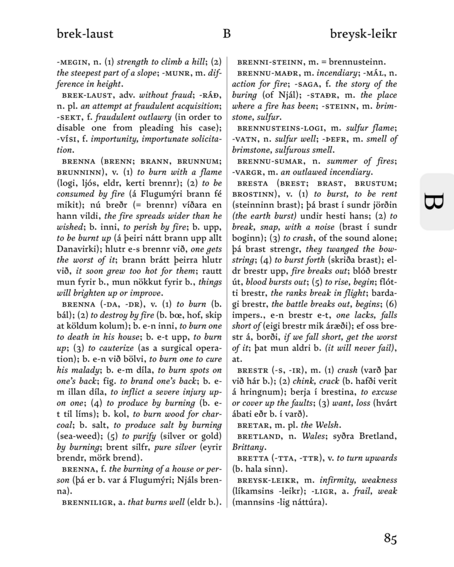 brek-laust B breysk-leikr

-MEGIN, n. (1) strength to climb a hill; (2) the steepest part of a slope; -MUNR, m. difference in height.

BREK-LAUST, adv. without fraud; -RÁÐ, n. pl. an attempt at fraudulent acquisition; -SEKT, f. fraudulent outlawry (in order to disable one from pleading his case); -VÍSI, f. importunity, importunate solicitation.

BRENNA (BRENN; BRANN, BRUNNUM; BRUNNINN), v. (1) to burn with a flame (logi, ljós, eldr, kerti brennr); (2) to be consumed by fire (á Flugumýri brann fé mikit); nú breðr (= brennr) víðara en hann vildi, the fire spreads wider than he wished; b. inni, to perish by fire; b. upp, to be burnt up (á þeiri nátt brann upp allt Danavirki); hlutr e-s brennr við, one gets the worst of it; brann brátt þeirra hlutr við, it soon grew too hot for them; rautt mun fyrir b., mun nökkut fyrir b., things will brighten up or improve.

BRENNA (-DA, -DR), v. (1) to burn (b. bál); (2) to destroy by fire (b. bœ, hof, skip at köldum kolum); b. e-n inni, to burn one to death in his house; b. e-t upp, to burn up; (3) to cauterize (as a surgical operation); b. e-n við bölvi, to burn one to cure his malady; b. e-m díla, to burn spots on one's back; fig. to brand one's back; b. e-m illan díla, to inflict a severe injury upon one; (4) to produce by burning (b. e-t til líms); b. kol, to burn wood for charcoal; b. salt, to produce salt by burning (sea-weed); (5) to purify (silver or gold) by burning; brent silfr, pure silver (eyrir brendr, mörk brend).

BRENNA, f. the burning of a house or person (þá er b. var á Flugumýri; Njáls brenna).

BRENNILIGR, a. that burns well (eldr b.).

BRENNI-STEINN, m. = brennusteinn.

BRENNU-MAÐR, m. incendiary; -MÁL, n. action for fire; -SAGA, f. the story of the buring (of Njál); -STAÐR, m. the place where a fire has been; -STEINN, m. brimstone, sulfur.

BRENNUSTEINS-LOGI, m. sulfur flame; -VATN, n. sulfur well; -ÞEFR, m. smell of brimstone, sulfurous smell.

BRENNU-SUMAR, n. summer of fires; -VARGR, m. an outlawed incendiary.

BRESTA (BREST; BRAST, BRUSTUM; BROSTINN), v. (1) to burst, to be rent (steinninn brast); þá brast í sundr jörðin (the earth burst) undir hesti hans; (2) to break, snap, with a noise (brast í sundr boginn); (3) to crash, of the sound alone; þá brast strengr, they twanged the bowstring; (4) to burst forth (skriða brast); eldr brestr upp, fire breaks out; blóð brestr út, blood bursts out; (5) to rise, begin; flótti brestr, the ranks break in flight; bardagi brestr, the battle breaks out, begins; (6) impers., e-n brestr e-t, one lacks, falls short of (eigi brestr mik áræði); ef oss brestr á, borði, if we fall short, get the worst of it; þat mun aldri b. (it will never fail), at.

BRESTR (-S, -IR), m. (1) crash (varð þar við hár b.); (2) chink, crack (b. hafði verit á hringnum); berja í brestina, to excuse or cover up the faults; (3) want, loss (hvárt ábati eðr b. í varð).

BRETAR, m. pl. the Welsh.

BRETLAND, n. Wales; syðra Bretland, Brittany.

BRETTA (-TTA, -TTR), v. to turn upwards (b. hala sinn).

BREYSK-LEIKR, m. infirmity, weakness (líkamsins -leikr); -LIGR, a. frail, weak (mannsins -lig náttúra).

B

85